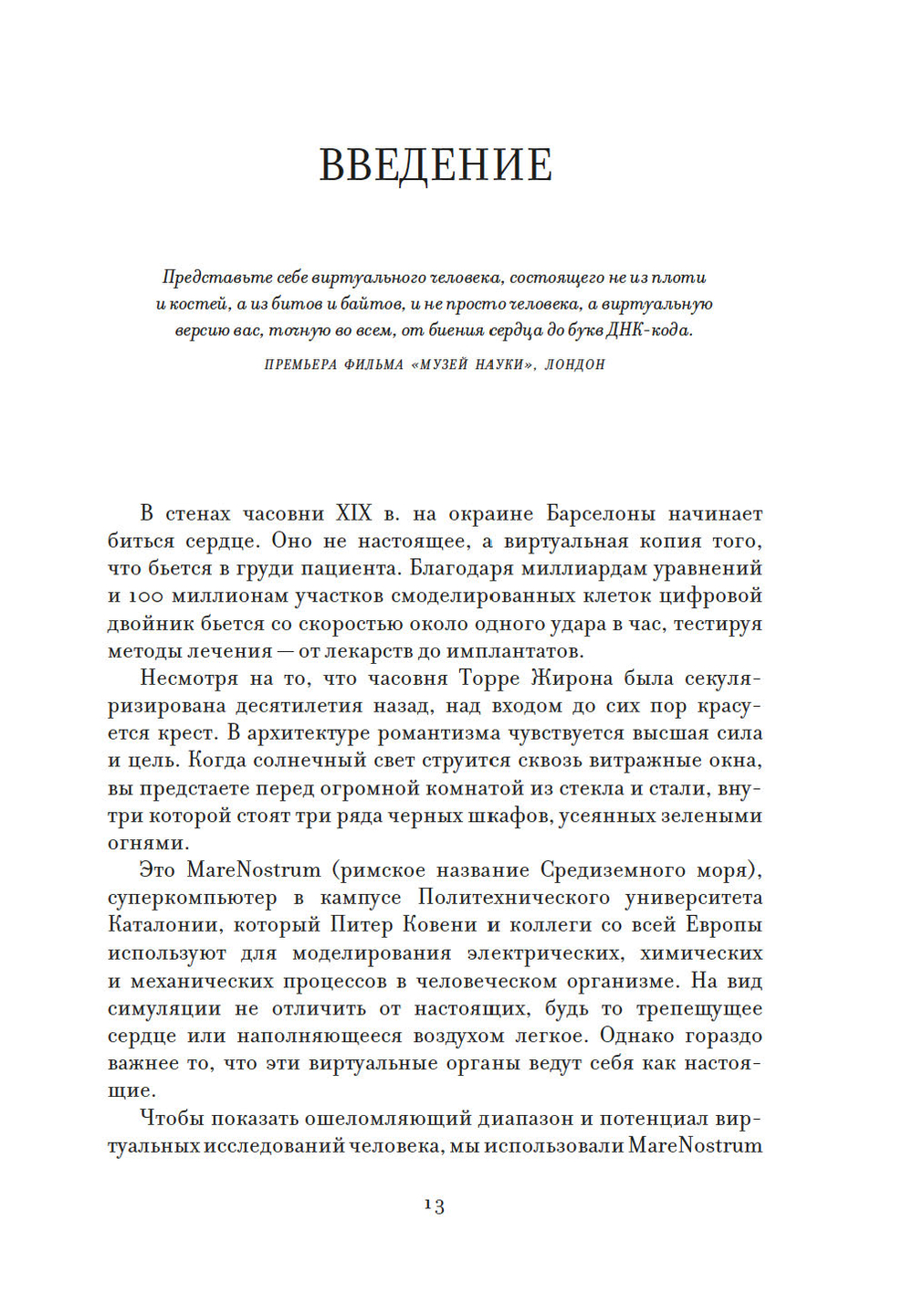 ВВЕДЕНИЕ

Представьте себе виртуального человека, состоящего не из плоти и костей, а из битов и байтов, и не просто человека, а виртуальную версию вас, точную во всем, от биения сердца до букв ДНК-кода.

ПРЕМЬЕРА ФИЛЬМА «МУЗЕЙ НАУКИ», ЛОНДОН

В стенах часовни XIX в. на окраине Барселоны начинает биться сердце. Оно не настоящее, а виртуальная копия того, что бьется в груди пациента. Благодаря миллиардам уравнений и 100 миллионам участков смоделированных клеток цифровой двойник бьется со скоростью около одного удара в час, тестируя методы лечения — от лекарств до имплантатов.

Несмотря на то, что часовня Торре Жирона была секуляризирована десятилетия назад, над входом до сих пор красуется крест. В архитектуре романтизма чувствуется высшая сила и цель. Когда солнечный свет струится сквозь витражные окна, вы предстаете перед огромной комнатой из стекла и стали, внутри которой стоят три ряда черных шкафов, усеянных зелеными огнями.

Это MareNostrum (римское название Средиземного моря), суперкомпьютер в кампусе Политехнического университета Каталонии, который Питер Ковени и коллеги со всей Европы используют для моделирования электрических, химических и механических процессов в человеческом организме. На вид симуляции не отличить от настоящих, будь то трепещущее сердце или наполняющееся воздухом легкое. Однако гораздо важнее то, что эти виртуальные органы ведут себя как настоящие.

Чтобы показать ошеломляющий диапазон и потенциал виртуальных исследований человека, мы использовали MareNostrum

13